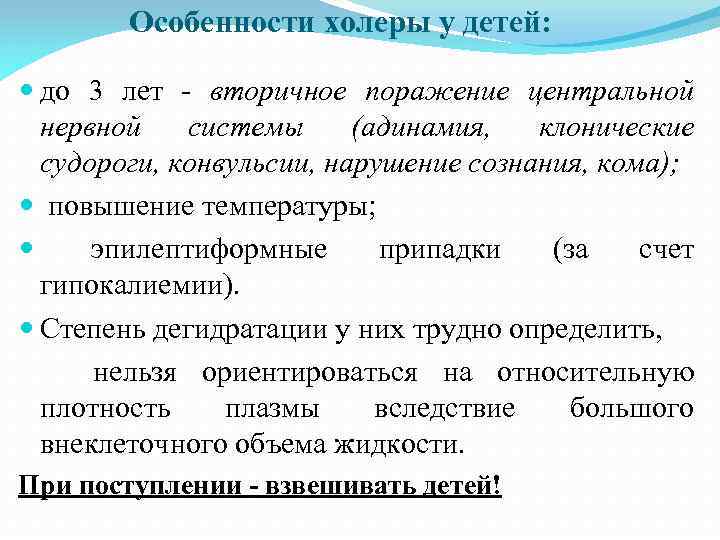 Особенности холеры у детей:

до 3 лет - вторичное поражение центральной нервной системы (адинамия, клонические судороги, конвульсии, нарушение сознания, кома);

повышение температуры;

эпилептиформные припадки (за счет гипокалиемии).

Степень дегидратации у них трудно определить,

нельзя ориентироваться на относительную плотность плазмы вследствие большого внеклеточного объема жидкости.

При поступлении - взвешивать детей!